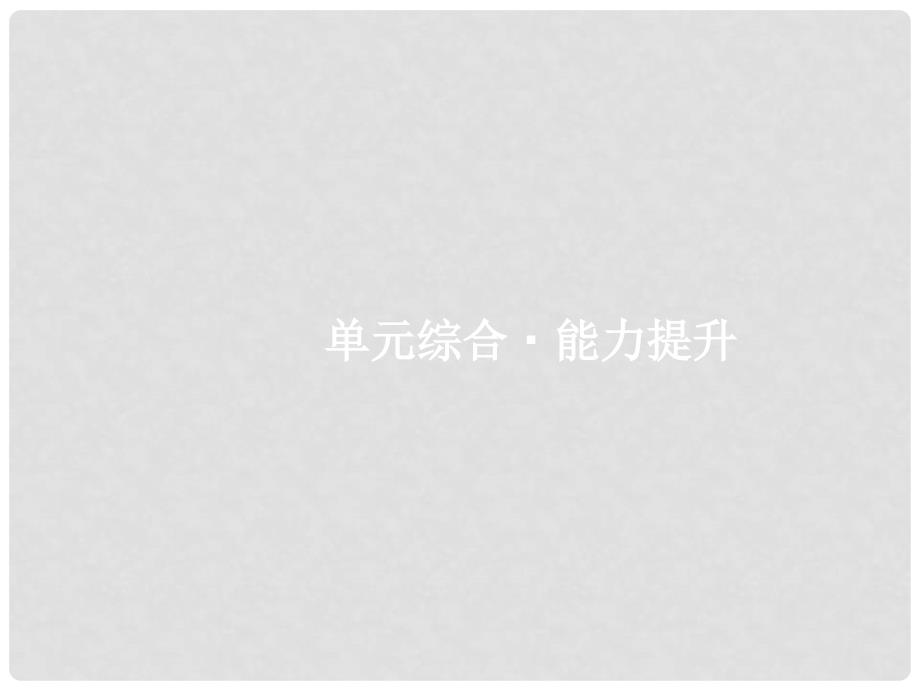 单元综合·能力提升